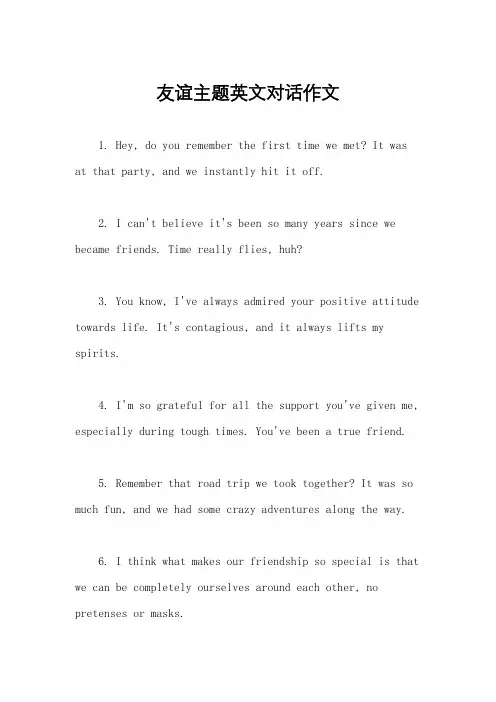 友谊主题英文对话作文

1. Hey, do you remember the first time we met? It was at that party, and we instantly hit it off.

2. I can't believe it's been so many years since we became friends. Time really flies, huh?

3. You know, I've always admired your positive attitude towards life. It's contagious, and it always lifts my spirits.

4. I'm so grateful for all the support you've given me, especially during tough times. You've been a true friend.

5. Remember that road trip we took together? It was so much fun, and we had some crazy adventures along the way.

6. I think what makes our friendship so special is that we can be completely ourselves around each other, no pretenses or masks.